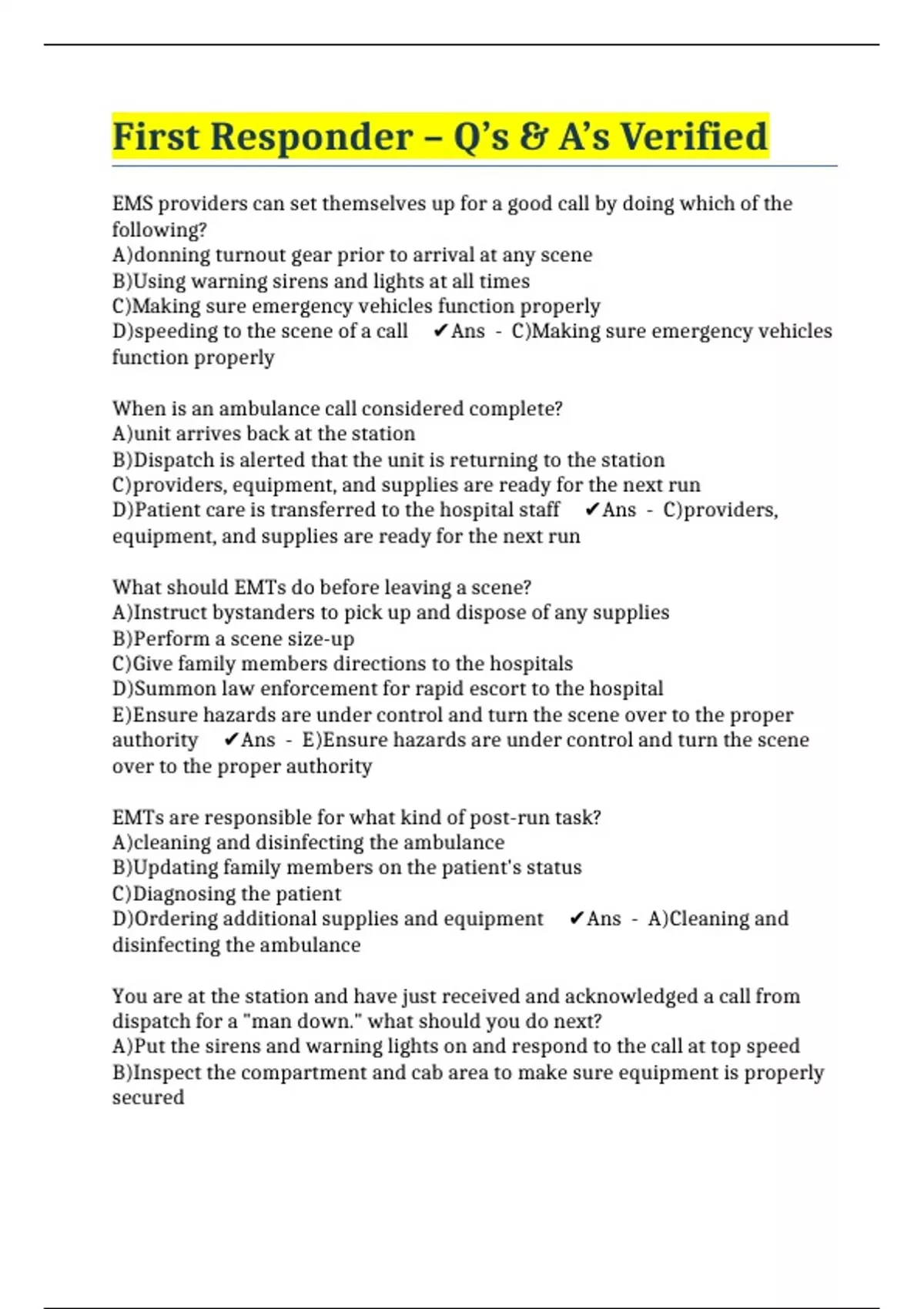 First Responder – Q's & A's Verified

EMS providers can set themselves up for a good call by doing which of the following?
A)donning turnout gear prior to arrival at any scene
B)Using warning sirens and lights at all times
C)Making sure emergency vehicles function properly
D)speeding to the scene of a call ✔Ans - C)Making sure emergency vehicles function properly

When is an ambulance call considered complete?
A)unit arrives back at the station
B)Dispatch is alerted that the unit is returning to the station
C)providers, equipment, and supplies are ready for the next run
D)Patient care is transferred to the hospital staff ✔Ans - C)providers, equipment, and supplies are ready for the next run

What should EMTs do before leaving a scene?
A)Instruct bystanders to pick up and dispose of any supplies
B)Perform a scene size-up
C)Give family members directions to the hospitals
D)Summon law enforcement for rapid escort to the hospital
E)Ensure hazards are under control and turn the scene over to the proper authority ✔Ans - E)Ensure hazards are under control and turn the scene over to the proper authority

EMTs are responsible for what kind of post-run task?
A)cleaning and disinfecting the ambulance
B)Updating family members on the patient's status
C)Diagnosing the patient
D)Ordering additional supplies and equipment ✔Ans - A)Cleaning and disinfecting the ambulance

You are at the station and have just received and acknowledged a call from dispatch for a "man down." what should you do next?
A)Put the sirens and warning lights on and respond to the call at top speed
B)Inspect the compartment and cab area to make sure equipment is properly secured